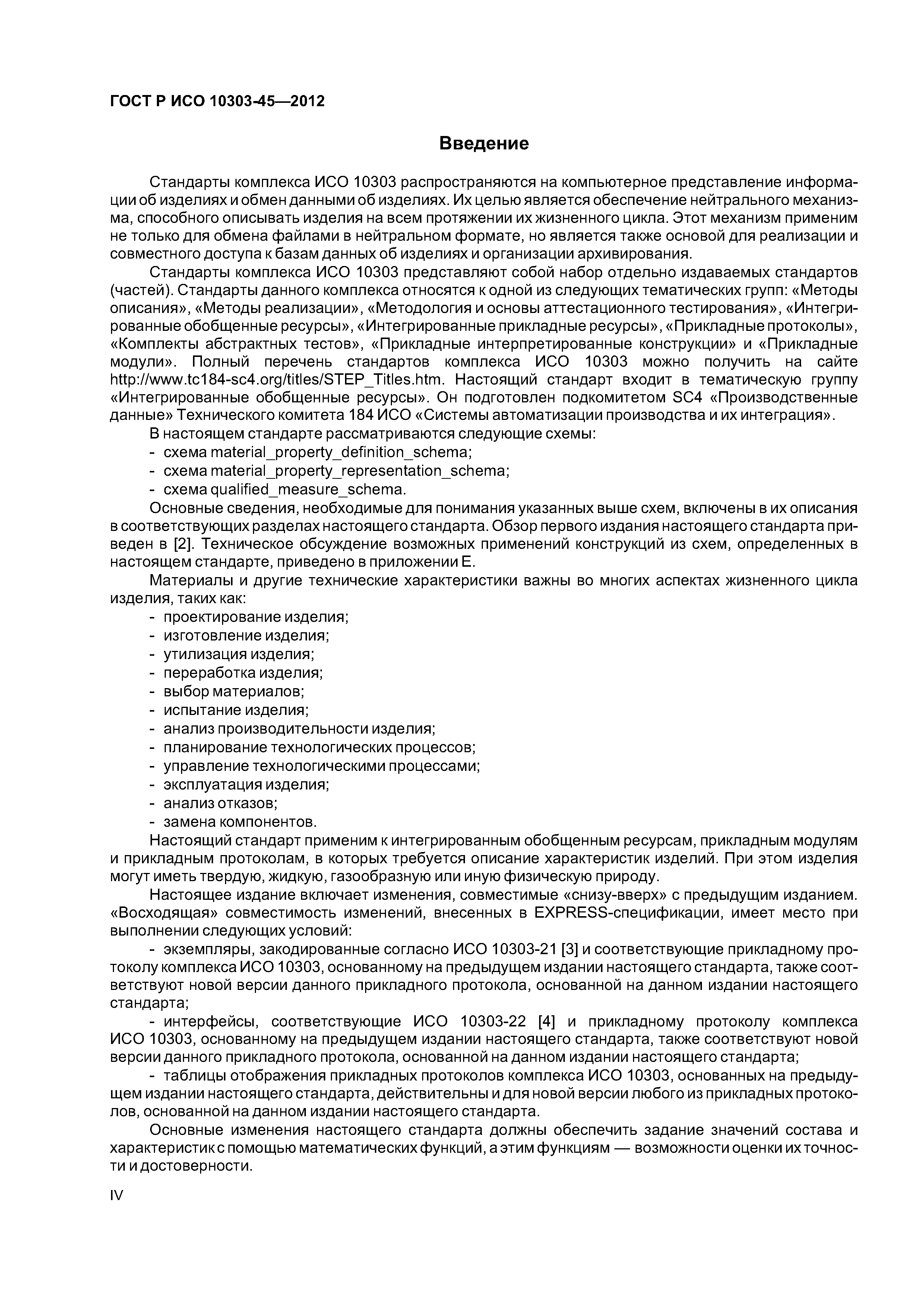 ГОСТ Р ИСО 10303-45—2012

Введение

Стандарты комплекса ИСО 10303 распространяются на компьютерное представление информации об изделиях и обмен данными об изделиях. Их целью является обеспечение нейтрального механизма, способного описывать изделия на всем протяжении их жизненного цикла. Этот механизм применим не только для обмена файлами в нейтральном формате, но является также основой для реализации и совместного доступа к базам данных об изделиях и организации архивирования.

Стандарты комплекса ИСО 10303 представляют собой набор отдельно издаваемых стандартов (частей). Стандарты данного комплекса относятся к одной из следующих тематических групп: «Методы описания», «Методы реализации», «Методология и основы аттестационного тестирования», «Интегрированные обобщенные ресурсы», «Интегрированные прикладные ресурсы», «Прикладные протоколы», «Комплекты абстрактных тестов», «Прикладные интерпретированные конструкции» и «Прикладные модули». Полный перечень стандартов комплекса ИСО 10303 можно получить на сайте http://www.tc184-sc4.org/titles/STEP_Titles.htm. Настоящий стандарт входит в тематическую группу «Интегрированные обобщенные ресурсы». Он подготовлен подкомитетом SC4 «Производственные данные» Технического комитета 184 ИСО «Системы автоматизации производства и их интеграция».

В настоящем стандарте рассматриваются следующие схемы:
- схема material_property_definition_schema;
- схема material_property_representation_schema;
- схема qualified_measure_schema.

Основные сведения, необходимые для понимания указанных выше схем, включены в их описания в соответствующих разделах настоящего стандарта. Обзор первого издания настоящего стандарта приведен в [2]. Техническое обсуждение возможных применений конструкций из схем, определенных в настоящем стандарте, приведено в приложении Е.

Материалы и другие технические характеристики важны во многих аспектах жизненного цикла изделия, таких как:
- проектирование изделия;
- изготовление изделия;
- утилизация изделия;
- переработка изделия;
- выбор материалов;
- испытание изделия;
- анализ производительности изделия;
- планирование технологических процессов;
- управление технологическими процессами;
- эксплуатация изделия;
- анализ отказов;
- замена компонентов.

Настоящий стандарт применим к интегрированным обобщенным ресурсам, прикладным модулям и прикладным протоколам, в которых требуется описание характеристик изделий. При этом изделия могут иметь твердую, жидкую, газообразную или иную физическую природу.

Настоящее издание включает изменения, совместимые «снизу-вверх» с предыдущим изданием. «Восходящая» совместимость изменений, внесенных в EXPRESS-спецификации, имеет место при выполнении следующих условий:

- экземпляры, закодированные согласно ИСО 10303-21 [3] и соответствующие прикладному протоколу комплекса ИСО 10303, основанному на предыдущем издании настоящего стандарта, также соответствуют новой версии данного прикладного протокола, основанной на данном издании настоящего стандарта;

- интерфейсы, соответствующие ИСО 10303-22 [4] и прикладному протоколу комплекса ИСО 10303, основанному на предыдущем издании настоящего стандарта, также соответствуют новой версии данного прикладного протокола, основанной на данном издании настоящего стандарта;

- таблицы отображения прикладных протоколов комплекса ИСО 10303, основанных на предыдущем издании настоящего стандарта, действительны и для новой версии любого из прикладных протоколов, основанной на данном издании настоящего стандарта.

Основные изменения настоящего стандарта должны обеспечить задание значений состава и характеристик с помощью математических функций, а этим функциям — возможности оценки их точности и достоверности.

IV